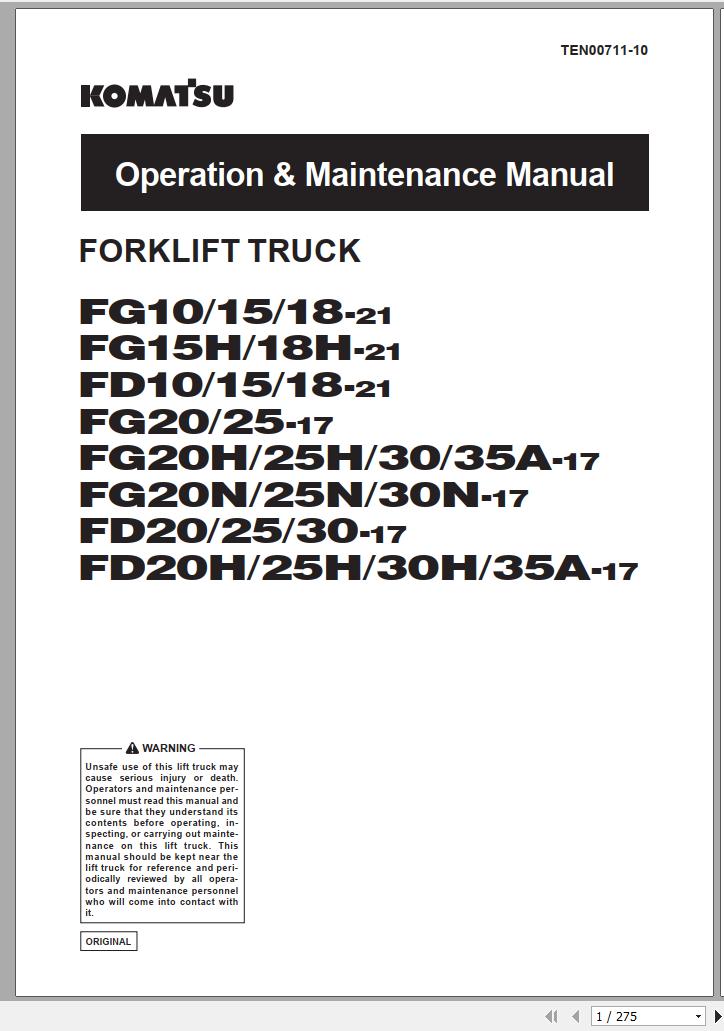 TEN00711-10

KOMATSU

Operation & Maintenance Manual

FORKLIFT TRUCK

FG10/15/18-21
FG15H/18H-21
FD10/15/18-21
FG20/25-17
FG20H/25H/30/35A-17
FG20N/25N/30N-17
FD20/25/30-17
FD20H/25H/30H/35A-17

WARNING

Unsafe use of this lift truck may cause serious injury or death. Operators and maintenance personnel must read this manual and be sure that they understand its contents before operating, inspecting, or carrying out maintenance on this lift truck. This manual should be kept near the lift truck for reference and periodically reviewed by all operators and maintenance personnel who will come into contact with it.

ORIGINAL

1 / 275